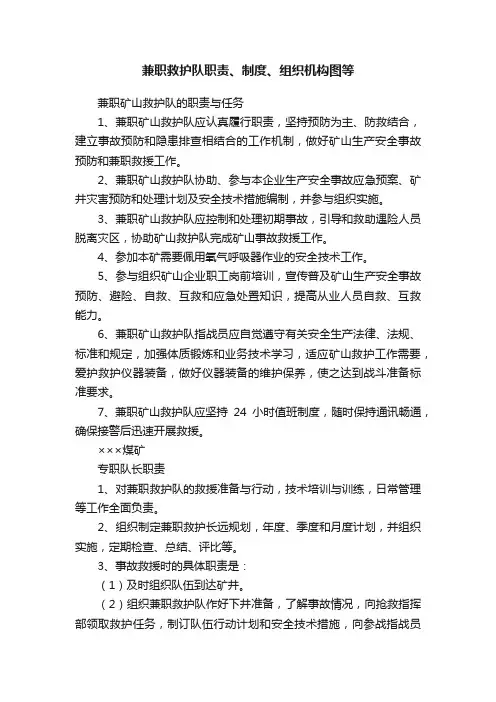 兼职救护队职责、制度、组织机构图等

兼职矿山救护队的职责与任务

1、兼职矿山救护队应认真履行职责，坚持预防为主、防救结合，建立事故预防和隐患排查相结合的工作机制，做好矿山生产安全事故预防和兼职救援工作。

2、兼职矿山救护队协助、参与本企业生产安全事故应急预案、矿井灾害预防和处理计划及安全技术措施编制，并参与组织实施。

3、兼职矿山救护队应控制和处理初期事故，引导和救助遇险人员脱离灾区，协助矿山救护队完成矿山事故救援工作。

4、参加本矿需要佩用氧气呼吸器作业的安全技术工作。

5、参与组织矿山企业职工岗前培训，宣传普及矿山生产安全事故预防、避险、自救、互救和应急处置知识，提高从业人员自救、互救能力。

6、兼职矿山救护队指战员应自觉遵守有关安全生产法律、法规、标准和规定，加强体质锻炼和业务技术学习，适应矿山救护工作需要，爱护救护仪器装备，做好仪器装备的维护保养，使之达到战斗准备标准要求。

7、兼职矿山救护队应坚持 24 小时值班制度，随时保持通讯畅通，确保接警后迅速开展救援。

×××煤矿

专职队长职责

1、对兼职救护队的救援准备与行动，技术培训与训练，日常管理等工作全面负责。

2、组织制定兼职救护长远规划，年度、季度和月度计划，并组织实施，定期检查、总结、评比等。

3、事故救援时的具体职责是：

（1）及时组织队伍到达矿井。

（2）组织兼职救护队作好下井准备，了解事故情况，向抢救指挥部领取救护任务，制订队伍行动计划和安全技术措施，向参战指战员